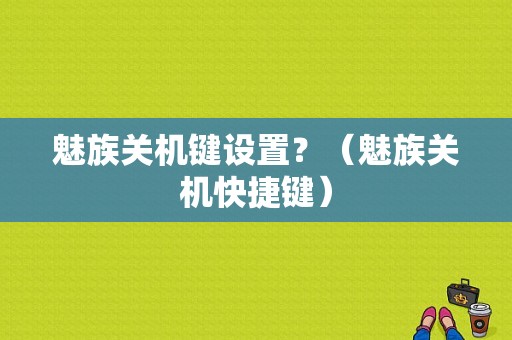 魅族关机键设置？（魅族关机快捷键）